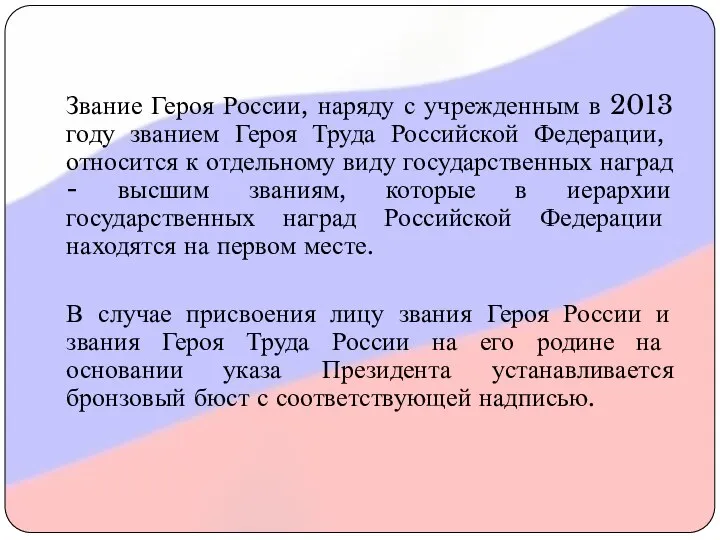 Звание Героя России, наряду с учрежденным в 2013 году званием Героя Труда Российской Федерации, относится к отдельному виду государственных наград - высшим званиям, которые в иерархии государственных наград Российской Федерации находятся на первом месте.

В случае присвоения лицу звания Героя России и звания Героя Труда России на его родине на основании указа Президента устанавливается бронзовый бюст с соответствующей надписью.